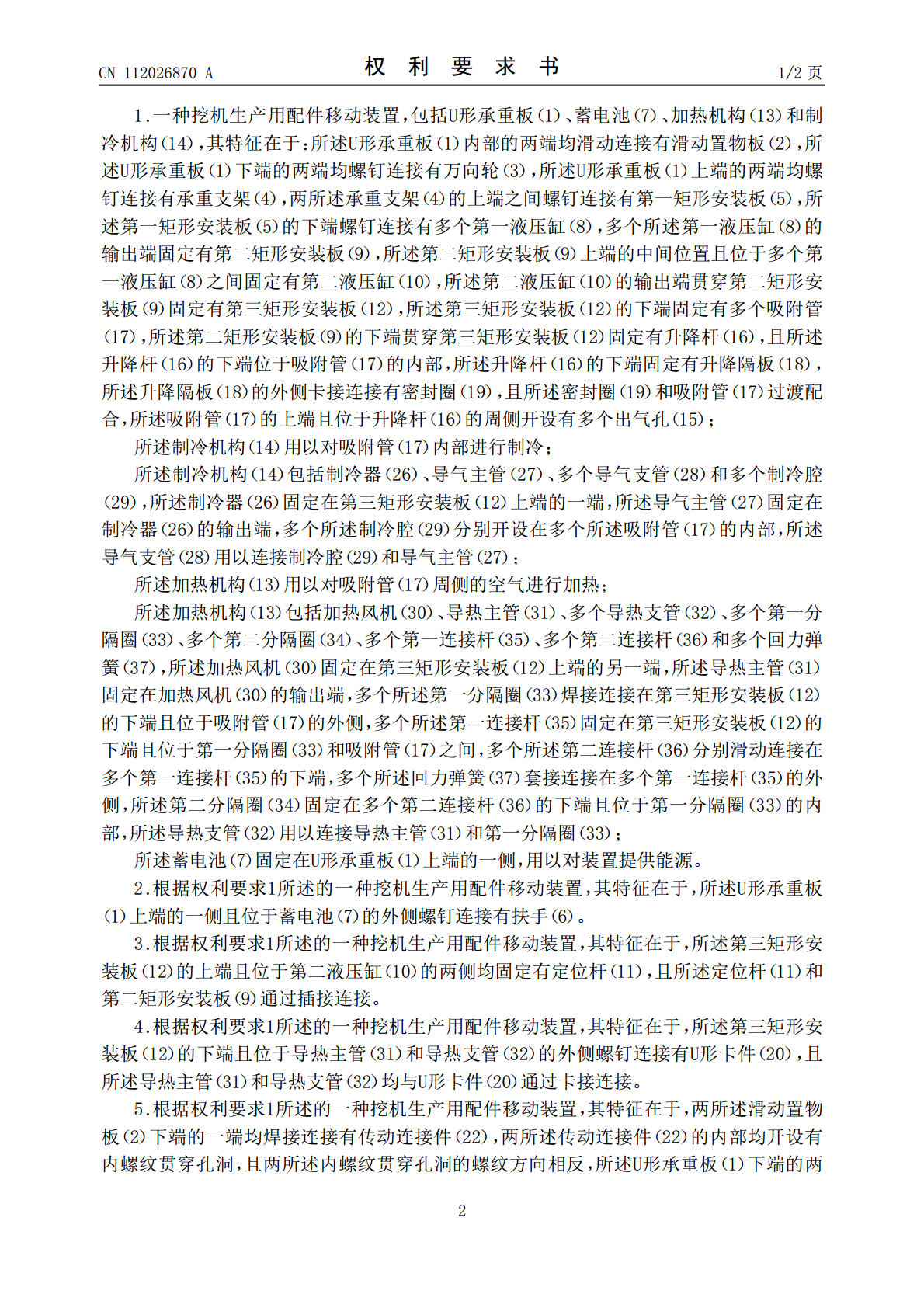 CN 112026870 A

权 利 要 求 书

1/2 页

1.一种挖机生产用配件移动装置，包括U形承重板(1)、蓄电池(7)、加热机构(13)和制冷机构(14)，其特征在于：所述U形承重板(1)内部的两端均滑动连接有滑动置物板(2)，所述U形承重板(1)下端的两端均螺钉连接有万向轮(3)，所述U形承重板(1)上端的两端均螺钉连接有承重支架(4)，两所述承重支架(4)的上端之间螺钉连接有第一矩形安装板(5)，所述第一矩形安装板(5)的下端螺钉连接有多个第一液压缸(8)，多个所述第一液压缸(8)的输出端固定有第二矩形安装板(9)，所述第二矩形安装板(9)上端的中间位置且位于多个第一液压缸(8)之间固定有第二液压缸(10)，所述第二液压缸(10)的输出端贯穿第二矩形安装板(9)固定有第三矩形安装板(12)，所述第三矩形安装板(12)的下端固定有多个吸附管(17)，所述第二矩形安装板(9)的下端贯穿第三矩形安装板(12)固定有升降杆(16)，且所述升降杆(16)的下端位于吸附管(17)的内部，所述升降杆(16)的下端固定有升降隔板(18)，所述升降隔板(18)的外侧卡接连接有密封圈(19)，且所述密封圈(19)和吸附管(17)过渡配合，所述吸附管(17)的上端且位于升降杆(16)的周侧开设有多个出气孔(15)；

所述制冷机构(14)用以对吸附管(17)内部进行制冷；

所述制冷机构(14)包括制冷器(26)、导气主管(27)、多个导气支管(28)和多个制冷腔(29)，所述制冷器(26)固定在第三矩形安装板(12)上端的一端，所述导气主管(27)固定在制冷器(26)的输出端，多个所述制冷腔(29)分别开设在多个所述吸附管(17)的内部，所述导气支管(28)用以连接制冷腔(29)和导气主管(27)；

所述加热机构(13)用以对吸附管(17)周侧的空气进行加热；

所述加热机构(13)包括加热风机(30)、导热主管(31)、多个导热支管(32)、多个第一分隔圈(33)、多个第二分隔圈(34)、多个第一连接杆(35)、多个第二连接杆(36)和多个回力弹簧(37)，所述加热风机(30)固定在第三矩形安装板(12)上端的另一端，所述导热主管(31)固定在加热风机(30)的输出端，多个所述第一分隔圈(33)焊接连接在第三矩形安装板(12)的下端且位于吸附管(17)的外侧，多个所述第一连接杆(35)固定在第三矩形安装板(12)的下端且位于第一分隔圈(33)和吸附管(17)之间，多个所述第二连接杆(36)分别滑动连接在多个第一连接杆(35)的下端，多个所述回力弹簧(37)套接连接在多个第一连接杆(35)的外侧，所述第二分隔圈(34)固定在多个第二连接杆(36)的下端且位于第一分隔圈(33)的内部，所述导热支管(32)用以连接导热主管(31)和第一分隔圈(33)；

所述蓄电池(7)固定在U形承重板(1)上端的一侧，用以对装置提供能源。

2.根据权利要求1所述的一种挖机生产用配件移动装置，其特征在于，所述U形承重板(1)上端的一侧且位于蓄电池(7)的外侧螺钉连接有扶手(6)。

3.根据权利要求1所述的一种挖机生产用配件移动装置，其特征在于，所述第三矩形安装板(12)的上端且位于第二液压缸(10)的两侧均固定有定位杆(11)，且所述定位杆(11)和第二矩形安装板(9)通过插接连接。

4.根据权利要求1所述的一种挖机生产用配件移动装置，其特征在于，所述第三矩形安装板(12)的下端且位于导热主管(31)和导热支管(32)的外侧螺钉连接有U形卡件(20)，且所述导热主管(31)和导热支管(32)均与U形卡件(20)通过卡接连接。

5.根据权利要求1所述的一种挖机生产用配件移动装置，其特征在于，两所述滑动置物板(2)下端的一端均焊接连接有传动连接件(22)，两所述传动连接件(22)的内部均开设有内螺纹贯穿孔洞，且两所述内螺纹贯穿孔洞的螺纹方向相反，所述U形承重板(1)下端的两

2